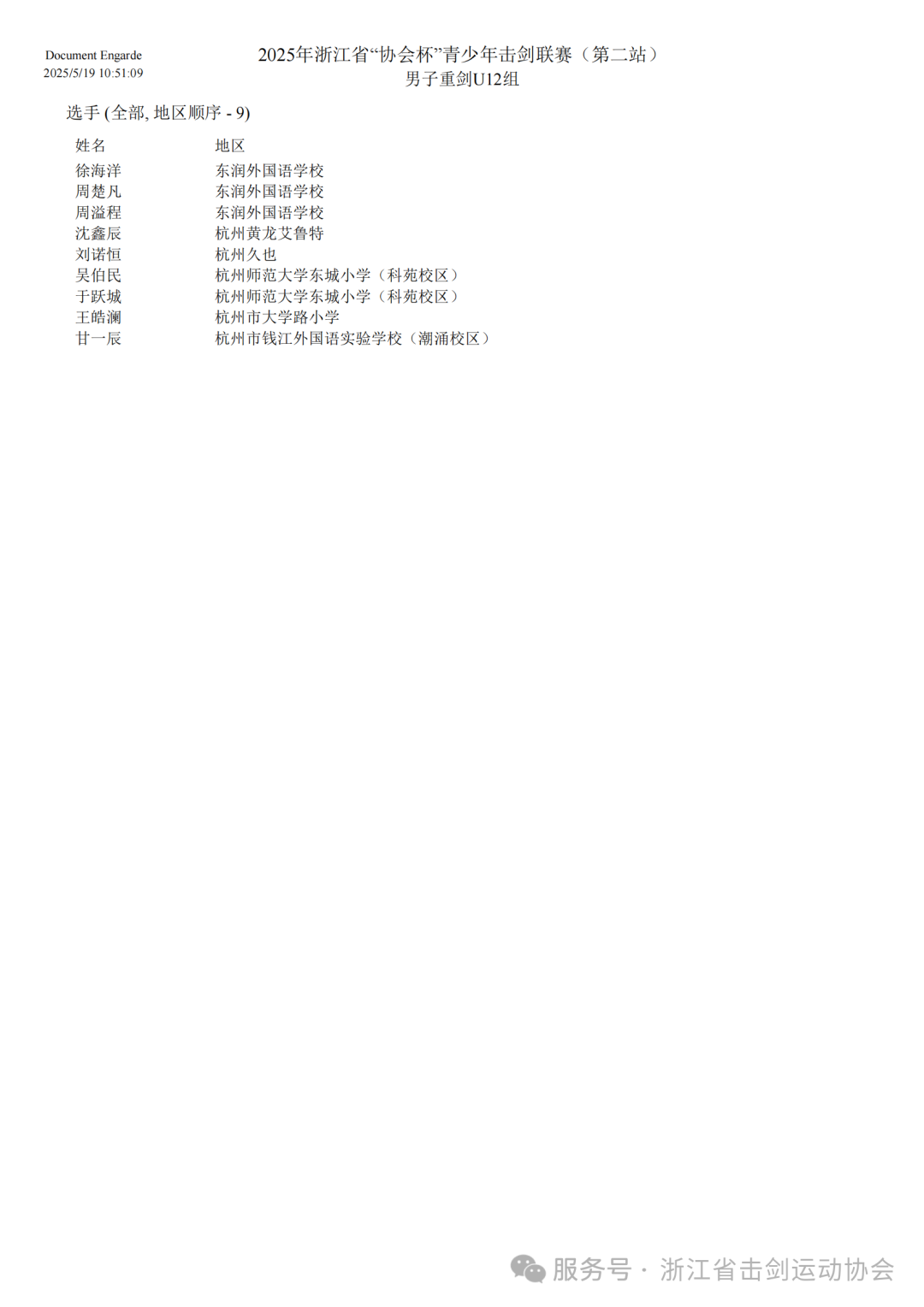 Document Engarde
2025/5/19 10:51:09

2025年浙江省“协会杯”青少年击剑联赛（第二站）
男子重剑U12组

选手 (全部, 地区顺序 - 9)

| 姓名 | 地区 |
|---|---|
| 徐海洋 | 东润外国语学校 |
| 周楚凡 | 东润外国语学校 |
| 周溢程 | 东润外国语学校 |
| 沈鑫辰 | 杭州黄龙艾鲁特 |
| 刘诺恒 | 杭州久也 |
| 吴伯民 | 杭州师范大学东城小学（科苑校区） |
| 于跃城 | 杭州师范大学东城小学（科苑校区） |
| 王皓澜 | 杭州市大学路小学 |
| 甘一辰 | 杭州市钱江外国语实验学校（潮涌校区） |

服务号 · 浙江省击剑运动协会